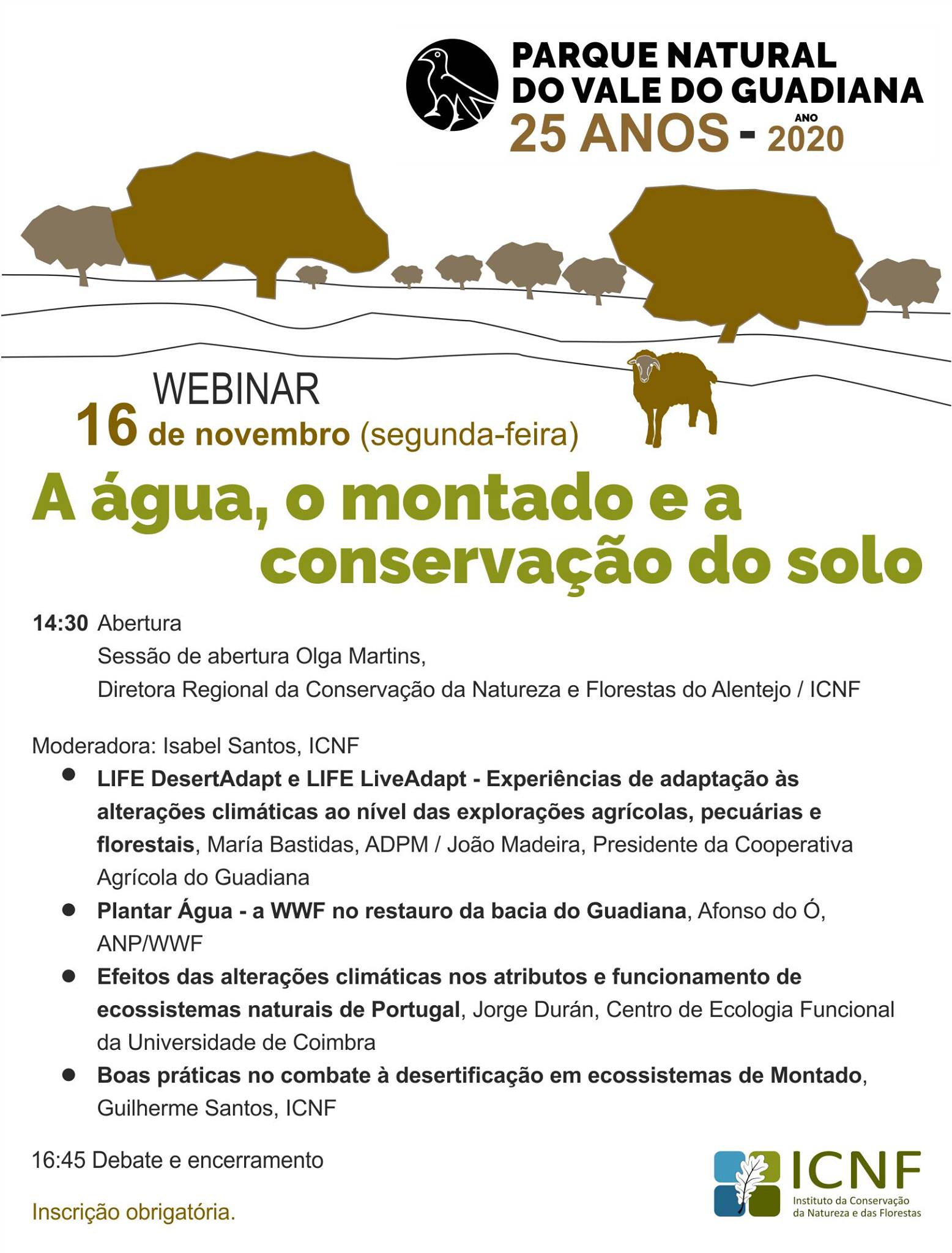 PARQUE NATURAL
DO VALE DO GUADIANA
25 ANOS - ANO 2020

WEBINAR
16 de novembro (segunda-feira)

A água, o montado e a conservação do solo

14:30 Abertura
Sessão de abertura Olga Martins,
Diretora Regional da Conservação da Natureza e Florestas do Alentejo / ICNF

Moderadora: Isabel Santos, ICNF

• LIFE DesertAdapt e LIFE LiveAdapt - Experiências de adaptação às alterações climáticas ao nível das explorações agrícolas, pecuárias e florestais, María Bastidas, ADPM / João Madeira, Presidente da Cooperativa Agrícola do Guadiana
• Plantar Água - a WWF no restauro da bacia do Guadiana, Afonso do Ó, ANP/WWF
• Efeitos das alterações climáticas nos atributos e funcionamento de ecossistemas naturais de Portugal, Jorge Durán, Centro de Ecologia Funcional da Universidade de Coimbra
• Boas práticas no combate à desertificação em ecossistemas de Montado, Guilherme Santos, ICNF

16:45 Debate e encerramento

Inscrição obrigatória.

ICNF
Instituto da Conservação da Natureza e das Florestas